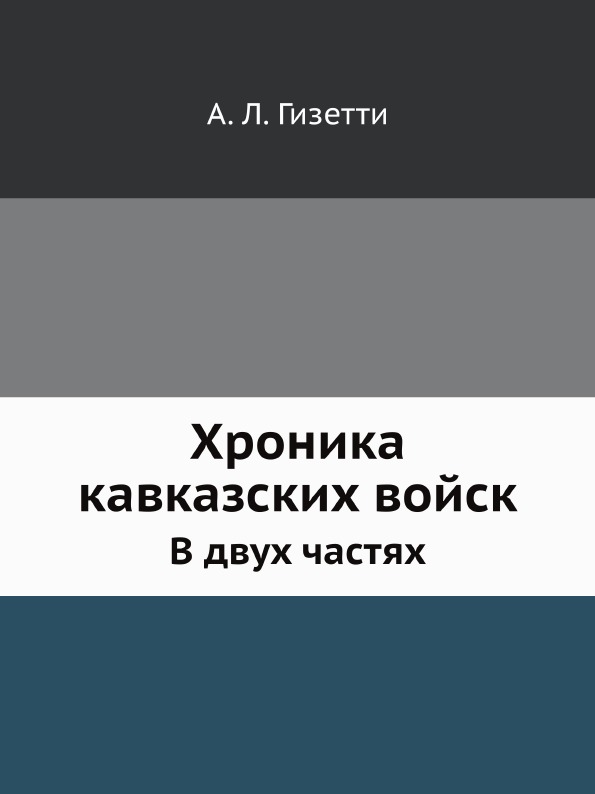 А. Л. Гизетти

Хроника кавказских войск

В двух частях